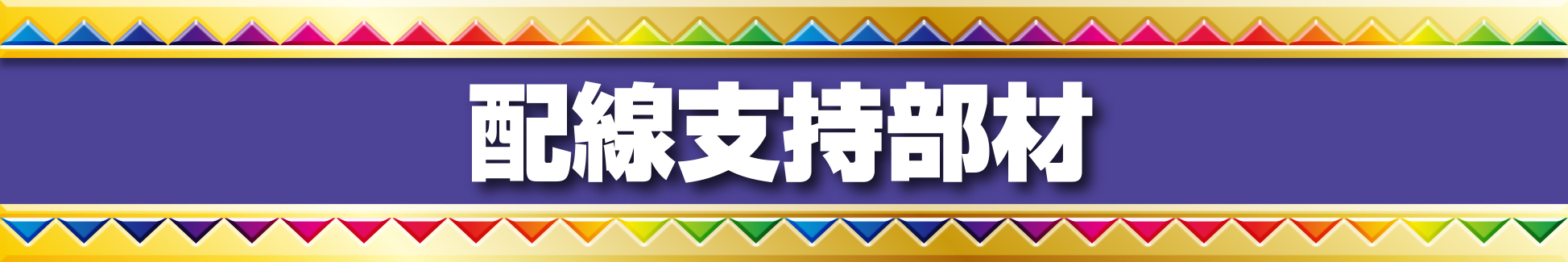 配線支持部材